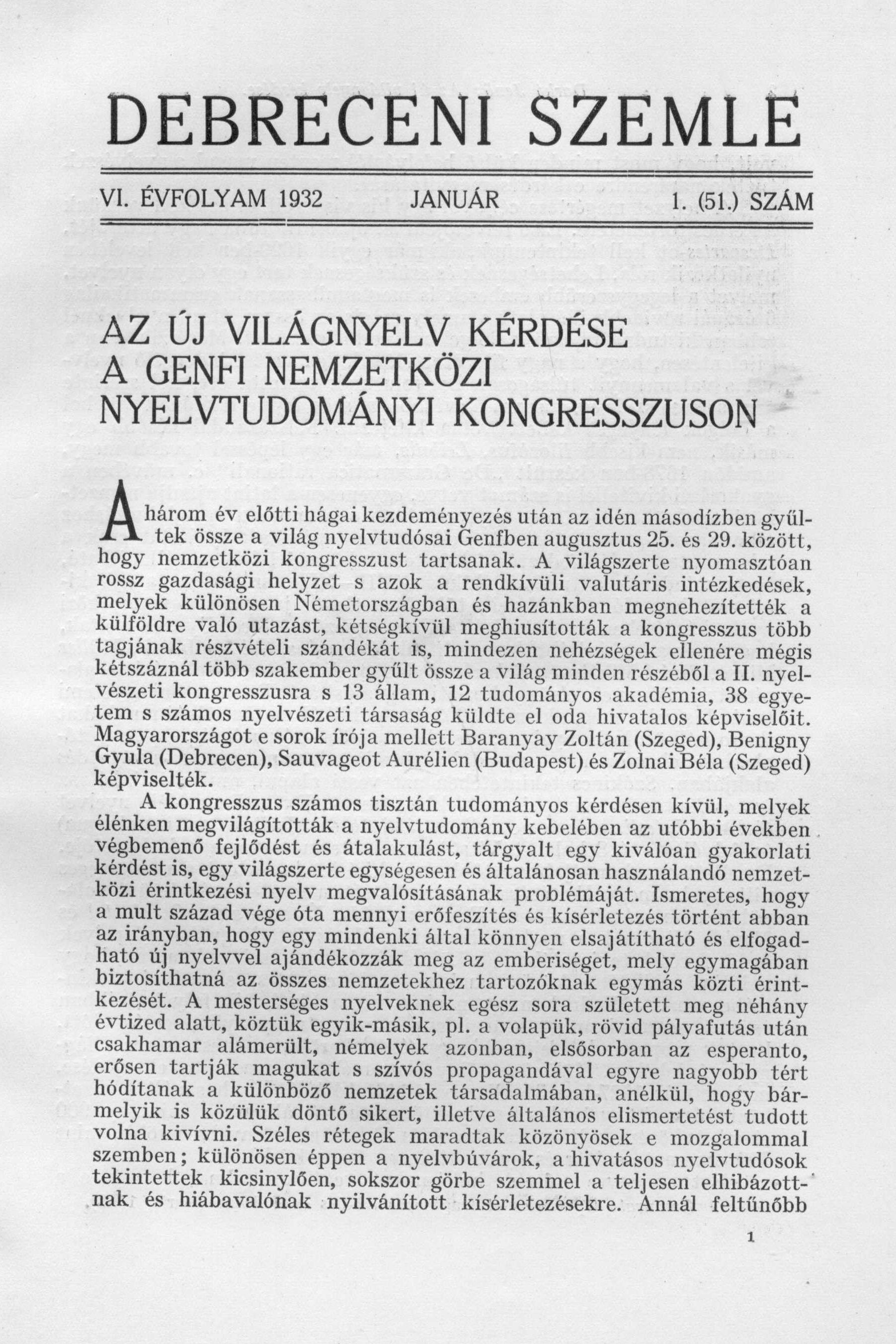 DEBRECENI SZEMLE

VI. ÉVFOLYAM 1932 JANUÁR 1. (51.) SZÁM

AZ ÚJ VILÁGNYELV KÉRDÉSE A GENFI NEMZETKÖZI NYELVTUDOMÁNYI KONGRESSZUSON

A három év előtti hágai kezdeményezés után az idén másodízben gyűltek össze a világ nyelvtudósai Genfben augusztus 25. és 29. között, hogy nemzetközi kongresszust tartsanak. A világszerte nyomasztóan rossz gazdasági helyzet s azok a rendkívüli valutáris intézkedések, melyek különösen Németországban és hazánkban megnehezítették a külföldre való utazást, kétségkívül meghiusították a kongresszus több tagjának részvételi szándékát is, mindezen nehézségek ellenére mégis kétszáznál több szakember gyűlt össze a világ minden részéből a II. nyelvészeti kongresszusra s 13 állam, 12 tudományos akadémia, 38 egyetem s számos nyelvészeti társaság küldte el oda hivatalos képviselőit. Magyarországot e sorok írója mellett Baranyay Zoltán (Szeged), Benigny Gyula (Debrecen), Sauvageot Aurélien (Budapest) és Zolnai Béla (Szeged) képviselték.

A kongresszus számos tisztán tudományos kérdésen kívül, melyek élénken megvilágították a nyelvtudomány kebelében az utóbbi években végbemenő fejlődést és átalakulást, tárgyalt egy kiválóan gyakorlati kérdést is, egy világszerte egységesen és általánosan használandó nemzetközi érintkezési nyelv megvalósításának problémáját. Ismeretes, hogy a mult század vége óta mennyi erőfeszítés és kísérletezés történt abban az irányban, hogy egy mindenki által könnyen elsajátítható és elfogadható új nyelvvel ajándékozzák meg az emberiséget, mely egymagában biztosíthatná az összes nemzetekhez tartozóknak egymás közti érintkezését. A mesterséges nyelveknek egész sora született meg néhány évtized alatt, köztük egyik-másik, pl. a volapük, rövid pályafutás után csakhamar alámerült, némelyek azonban, elsősorban az esperanto, erősen tartják magukat s szívós propagandával egyre nagyobb tért hódítanak a különböző nemzetek társadalmában, anélkül, hogy bármelyik is közülük döntő sikert, illetve általános elismertetést tudott volna kivívni. Széles rétegek maradtak közönyösek e mozgalommal szemben; különösen éppen a nyelvbúvárok, a hivatásos nyelvtudósok tekintettek kicsinylően, sokszor görbe szemmel a teljesen elhibázottnak és hiábavalónak nyilvánított kísérletezésekre. Annál feltűnőbb

1